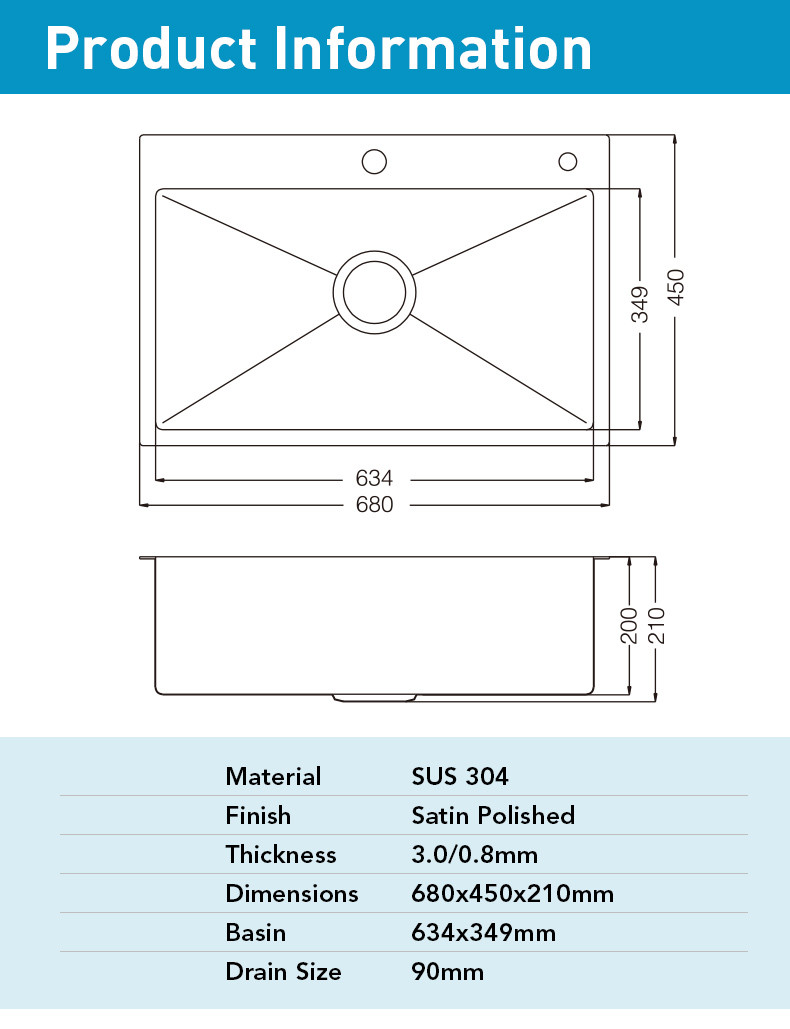 Product Information

349
450
634
680

200
210

| Material | SUS 304 |
|---|---|
| Finish | Satin Polished |
| Thickness | 3.0/0.8mm |
| Dimensions | 680x450x210mm |
| Basin | 634x349mm |
| Drain Size | 90mm |